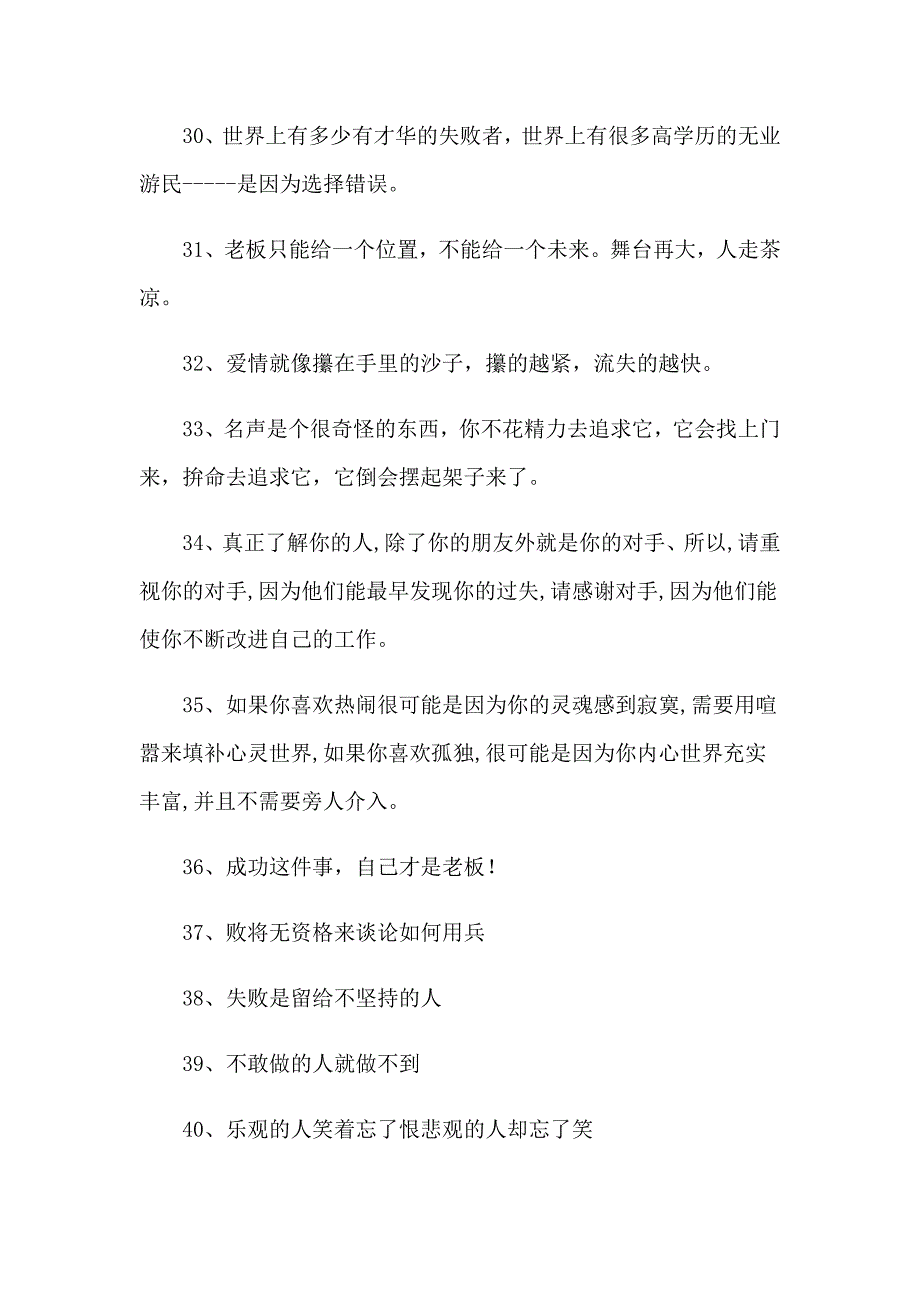 30、世界上有多少有才华的失败者，世界上有很多高学历的无业游民-----是因为选择错误。

31、老板只能给一个位置，不能给一个未来。舞台再大，人走茶凉。

32、爱情就像攥在手里的沙子，攥的越紧，流失的越快。

33、名声是个很奇怪的东西，你不花精力去追求它，它会找上门来，拚命去追求它，它倒会摆起架子来了。

34、真正了解你的人,除了你的朋友外就是你的对手、所以,请重视你的对手,因为他们能最早发现你的过失,请感谢对手,因为他们能使你不断改进自己的工作。

35、如果你喜欢热闹很可能是因为你的灵魂感到寂寞,需要用喧嚣来填补心灵世界,如果你喜欢孤独,很可能是因为你内心世界充实丰富,并且不需要旁人介入。

36、成功这件事，自己才是老板！

37、败将无资格来谈论如何用兵

38、失败是留给不坚持的人

39、不敢做的人就做不到

40、乐观的人笑着忘了恨悲观的人却忘了笑